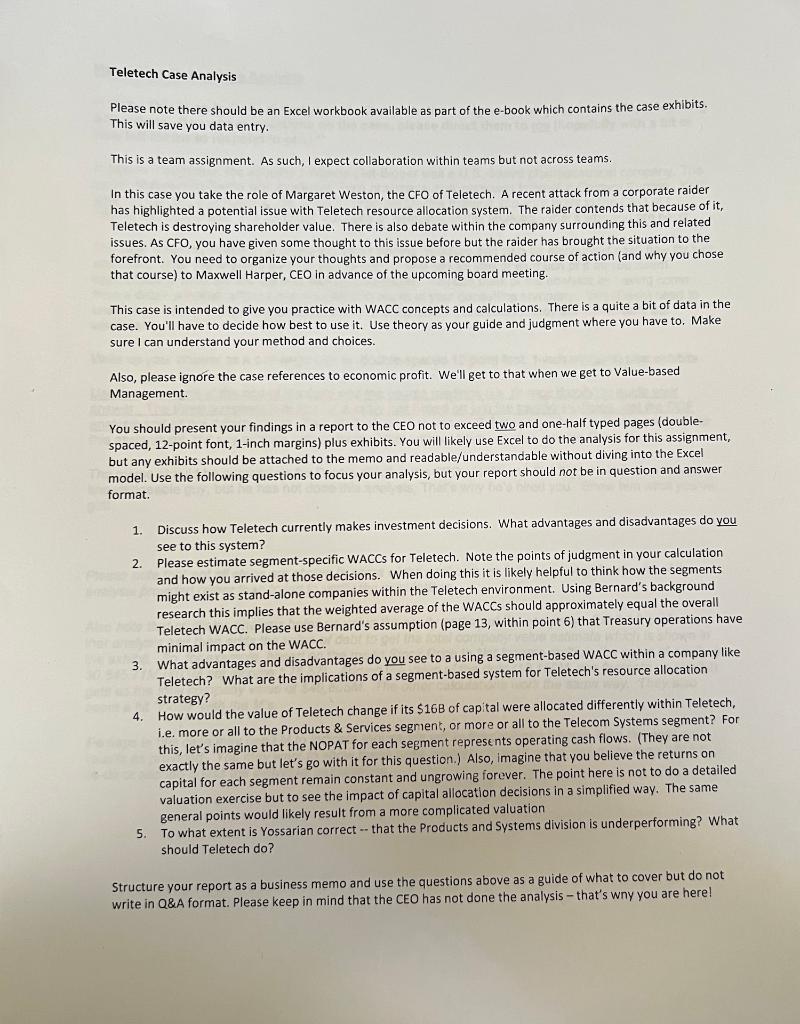 Teletech Case Analysis

Please note there should be an Excel workbook available as part of the e-book which contains the case exhibits. This will save you data entry.

This is a team assignment. As such, I expect collaboration within teams but not across teams.

In this case you take the role of Margaret Weston, the CFO of Teletech. A recent attack from a corporate raider has highlighted a potential issue with Teletech resource allocation system. The raider contends that because of it, Teletech is destroying shareholder value. There is also debate within the company surrounding this and related issues. As CFO, you have given some thought to this issue before but the raider has brought the situation to the forefront. You need to organize your thoughts and propose a recommended course of action (and why you chose that course) to Maxwell Harper, CEO in advance of the upcoming board meeting.

This case is intended to give you practice with WACC concepts and calculations. There is a quite a bit of data in the case. You'll have to decide how best to use it. Use theory as your guide and judgment where you have to. Make sure I can understand your method and choices.

Also, please ignore the case references to economic profit. We'll get to that when we get to Value-based Management.

You should present your findings in a report to the CEO not to exceed two and one-half typed pages (double-spaced, 12-point font, 1-inch margins) plus exhibits. You will likely use Excel to do the analysis for this assignment, but any exhibits should be attached to the memo and readable/understandable without diving into the Excel model. Use the following questions to focus your analysis, but your report should not be in question and answer format.

1. Discuss how Teletech currently makes investment decisions. What advantages and disadvantages do you see to this system?
2. Please estimate segment-specific WACCs for Teletech. Note the points of judgment in your calculation and how you arrived at those decisions. When doing this it is likely helpful to think how the segments might exist as stand-alone companies within the Teletech environment. Using Bernard's background research this implies that the weighted average of the WACCs should approximately equal the overall Teletech WACC. Please use Bernard's assumption (page 13, within point 6) that Treasury operations have minimal impact on the WACC.
3. What advantages and disadvantages do you see to a using a segment-based WACC within a company like Teletech? What are the implications of a segment-based system for Teletech's resource allocation strategy?
4. How would the value of Teletech change if its $16B of capital were allocated differently within Teletech, i.e. more or all to the Products & Services segment, or more or all to the Telecom Systems segment? For this, let's imagine that the NOPAT for each segment represents operating cash flows. (They are not exactly the same but let's go with it for this question.) Also, imagine that you believe the returns on capital for each segment remain constant and ungrowing forever. The point here is not to do a detailed valuation exercise but to see the impact of capital allocation decisions in a simplified way. The same general points would likely result from a more complicated valuation
5. To what extent is Yossarian correct -- that the Products and Systems division is underperforming? What should Teletech do?

Structure your report as a business memo and use the questions above as a guide of what to cover but do not write in Q&A format. Please keep in mind that the CEO has not done the analysis – that's wny you are here!